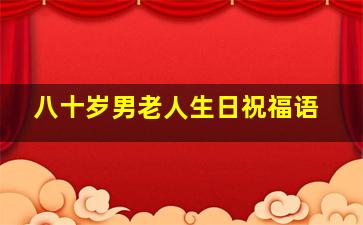 八十岁男老人生日祝福语